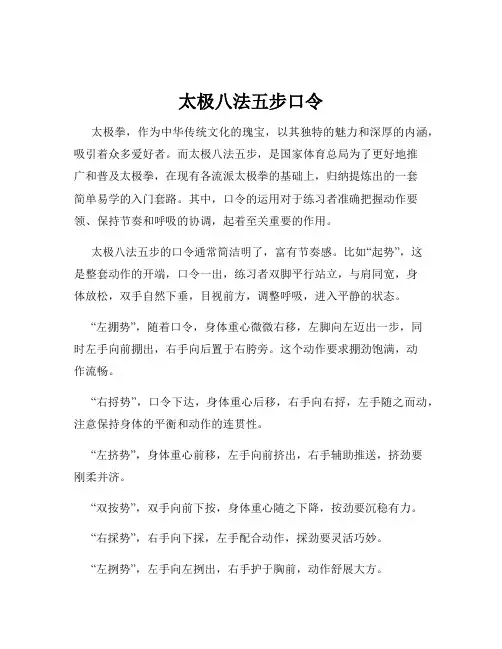 太极八法五步口令

太极拳，作为中华传统文化的瑰宝，以其独特的魅力和深厚的内涵，吸引着众多爱好者。而太极八法五步，是国家体育总局为了更好地推广和普及太极拳，在现有各流派太极拳的基础上，归纳提炼出的一套简单易学的入门套路。其中，口令的运用对于练习者准确把握动作要领、保持节奏和呼吸的协调，起着至关重要的作用。

太极八法五步的口令通常简洁明了，富有节奏感。比如“起势”，这是整套动作的开端，口令一出，练习者双脚平行站立，与肩同宽，身体放松，双手自然下垂，目视前方，调整呼吸，进入平静的状态。

“左掤势”，随着口令，身体重心微微右移，左脚向左迈出一步，同时左手向前掤出，右手向后置于右胯旁。这个动作要求掤劲饱满，动作流畅。

“右捋势”，口令下达，身体重心后移，右手向右捋，左手随之而动，注意保持身体的平衡和动作的连贯性。

“左挤势”，身体重心前移，左手向前挤出，右手辅助推送，挤劲要刚柔并济。

“双按势”，双手向前下按，身体重心随之下降，按劲要沉稳有力。

“右採势”，右手向下採，左手配合动作，採劲要灵活巧妙。

“左挒势”，左手向左挒出，右手护于胸前，动作舒展大方。